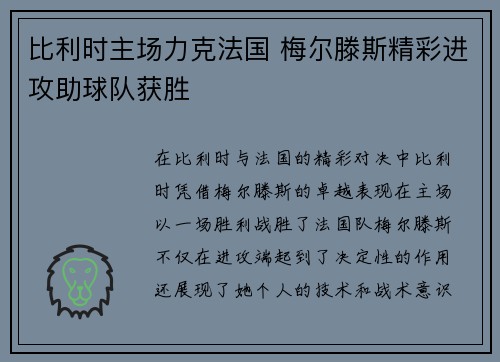 比利时主场力克法国 梅尔滕斯精彩进攻助球队获胜

在比利时与法国的精彩对决中比利时凭借梅尔滕斯的卓越表现在主场以一场胜利战胜了法国队梅尔滕斯不仅在进攻端起到了决定性的作用还展现了她个人的技术和战术意识